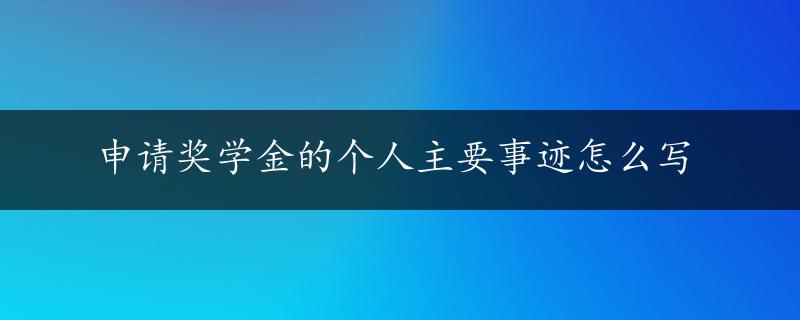 申请奖学金的个人主要事迹怎么写